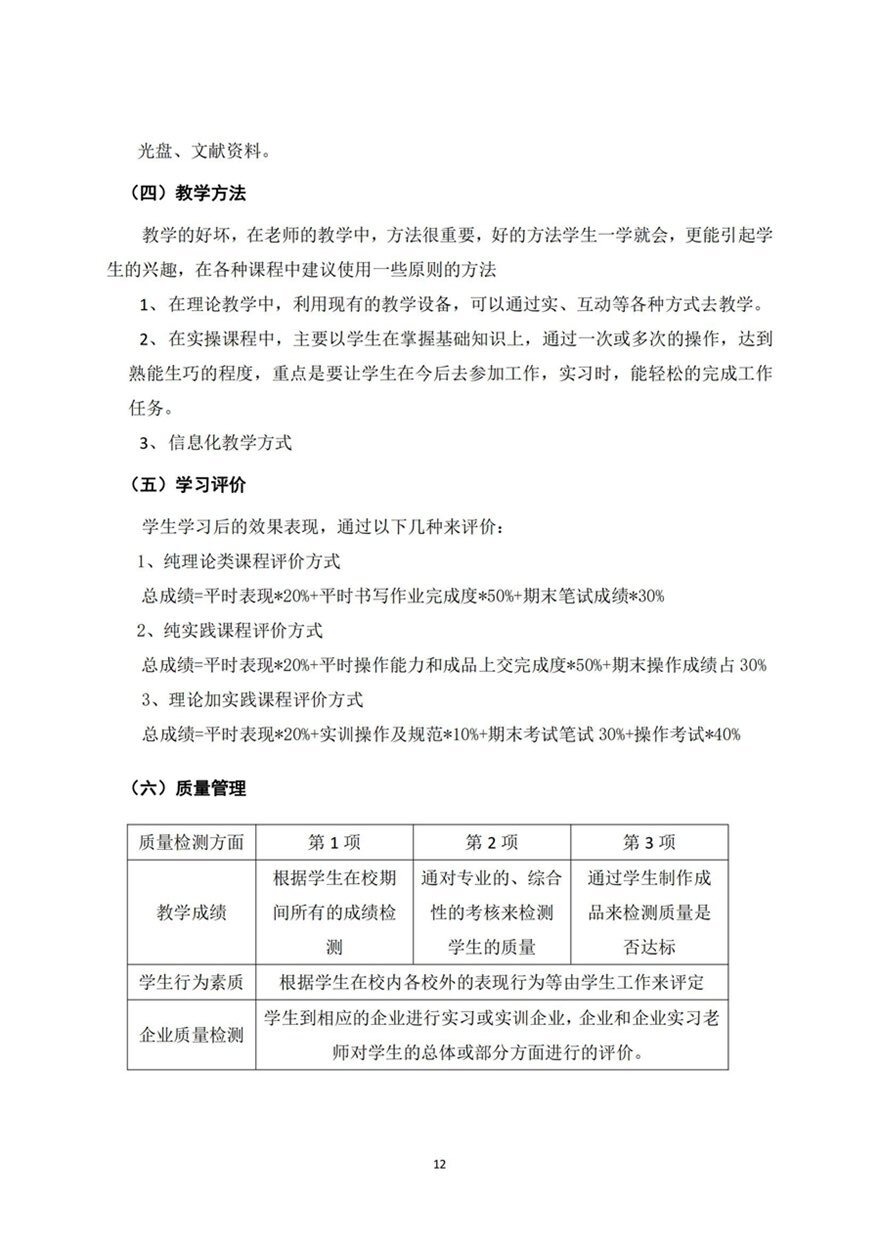 光盘、文献资料。

（四）教学方法

教学的好坏，在老师的教学中，方法很重要，好的方法学生一学就会，更能引起学生的兴趣，在各种课程中建议使用一些原则的方法

1、在理论教学中，利用现有的教学设备，可以通过实、互动等各种方式去教学。

2、在实操课程中，主要以学生在掌握基础知识上，通过一次或多次的操作，达到熟能生巧的程度，重点是要让学生在今后去参加工作，实习时，能轻松的完成工作任务。

3、信息化教学方式

（五）学习评价

学生学习后的效果表现，通过以下几种来评价：

1、纯理论类课程评价方式

总成绩=平时表现*20%+平时书写作业完成度*50%+期末笔试成绩*30%

2、纯实践课程评价方式

总成绩=平时表现*20%+平时操作能力和成品上交完成度*50%+期末操作成绩占 30%

3、理论加实践课程评价方式

总成绩=平时表现*20%+实训操作及规范*10%+期末考试笔试 30%+操作考试*40%

（六）质量管理

| 质量检测方面 | 第 1 项 | 第 2 项 | 第 3 项 |
|---|---|---|---|
| 教学成绩 | 根据学生在校期间所有的成绩检测 | 通对专业的、综合性的考核来检测学生的质量 | 通过学生制作成品来检测质量是否达标 |
| 学生行为素质 | 根据学生在校内各校外的表现行为等由学生工作来评定 | | |
| 企业质量检测 | 学生到相应的企业进行实习或实训企业，企业和企业实习老师对学生的总体或部分方面进行的评价。 | | |

12